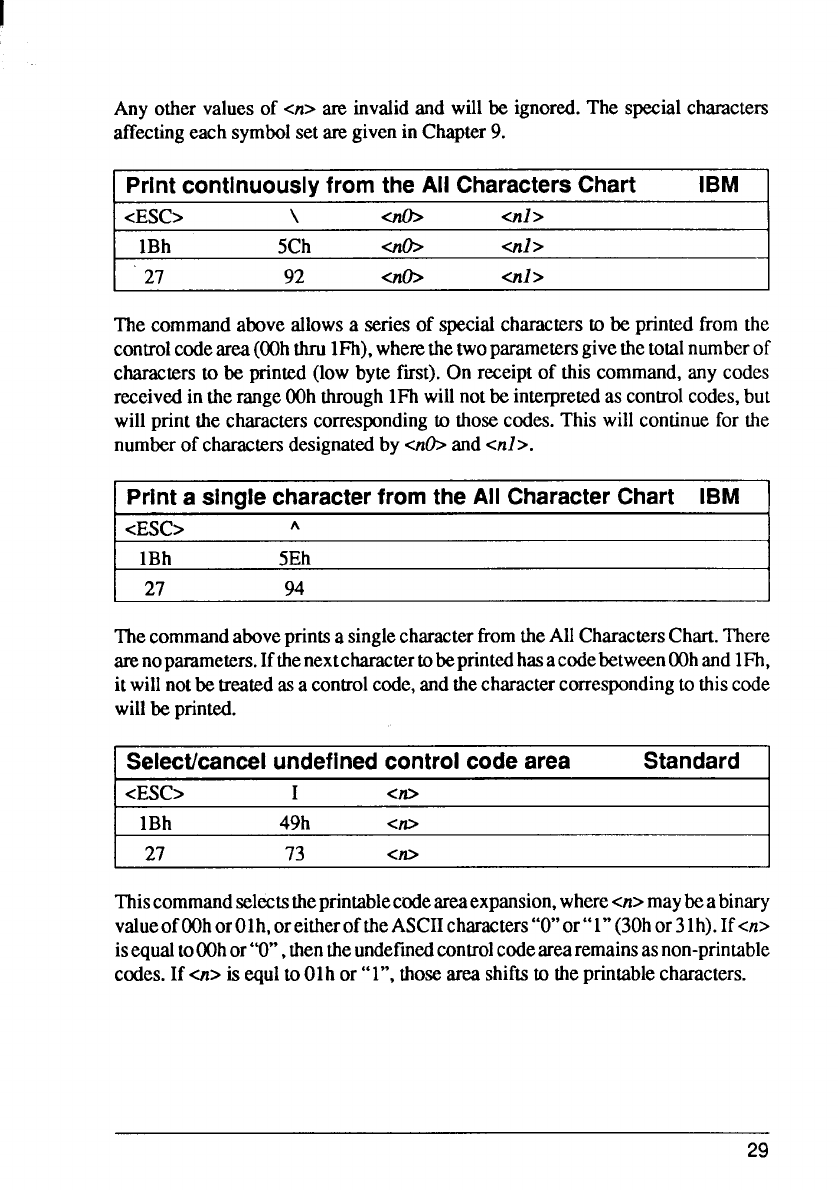 Any other values of <n> are invalid and will be ignored. The special characters affecting each symbol set are given in Chapter 9.

| Print continuously from the All Characters Chart | | | | IBM |
|---|---|---|---|---|
| <ESC> | \ | <n0> | <n1> | |
| 1Bh | 5Ch | <n0> | <n1> | |
| 27 | 92 | <n0> | <n1> | |

The command above allows a series of special characters to be printed from the control code area (00h thru 1Fh), where the two parameters give the total number of characters to be printed (low byte first). On receipt of this command, any codes received in the range 00h through 1Fh will not be interpreted as control codes, but will print the characters corresponding to those codes. This will continue for the number of characters designated by <n0> and <n1>.

| Print a single character from the All Character Chart | | IBM |
|---|---|---|
| <ESC> | ^ | |
| 1Bh | 5Eh | |
| 27 | 94 | |

The command above prints a single character from the All Characters Chart. There are no parameters. If the next character to be printed has a code between 00h and 1Fh, it will not be treated as a control code, and the character corresponding to this code will be printed.

| Select/cancel undefined control code area | | | Standard |
|---|---|---|---|
| <ESC> | I | <n> | |
| 1Bh | 49h | <n> | |
| 27 | 73 | <n> | |

This command selects the printable code area expansion, where <n> may be a binary value of 00h or 01h, or either of the ASCII characters "0" or "1" (30h or 31h). If <n> is equal to 00h or "0", then the undefined control code area remains as non-printable codes. If <n> is equl to 01h or "1", those area shifts to the printable characters.

29